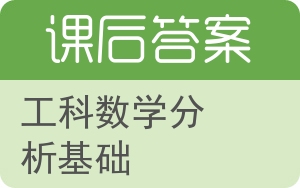 课后答案

工科数学分析基础